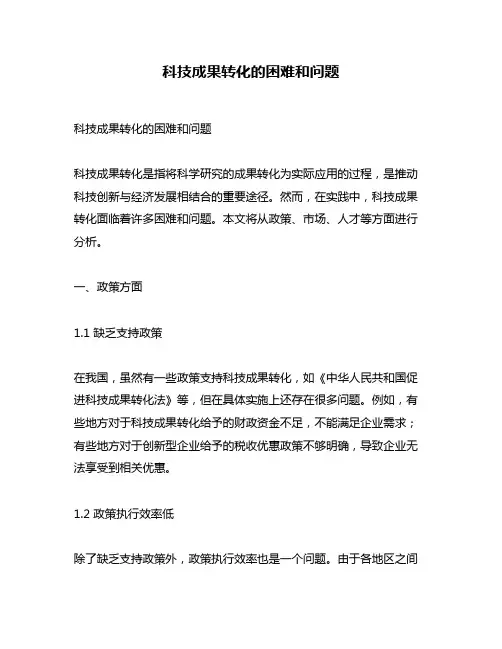 科技成果转化的困难和问题

科技成果转化的困难和问题

科技成果转化是指将科学研究的成果转化为实际应用的过程，是推动科技创新与经济发展相结合的重要途径。然而，在实践中，科技成果转化面临着许多困难和问题。本文将从政策、市场、人才等方面进行分析。

一、政策方面

1.1 缺乏支持政策

在我国，虽然有一些政策支持科技成果转化，如《中华人民共和国促进科技成果转化法》等，但在具体实施上还存在很多问题。例如，有些地方对于科技成果转化给予的财政资金不足，不能满足企业需求；有些地方对于创新型企业给予的税收优惠政策不够明确，导致企业无法享受到相关优惠。

1.2 政策执行效率低

除了缺乏支持政策外，政策执行效率也是一个问题。由于各地区之间